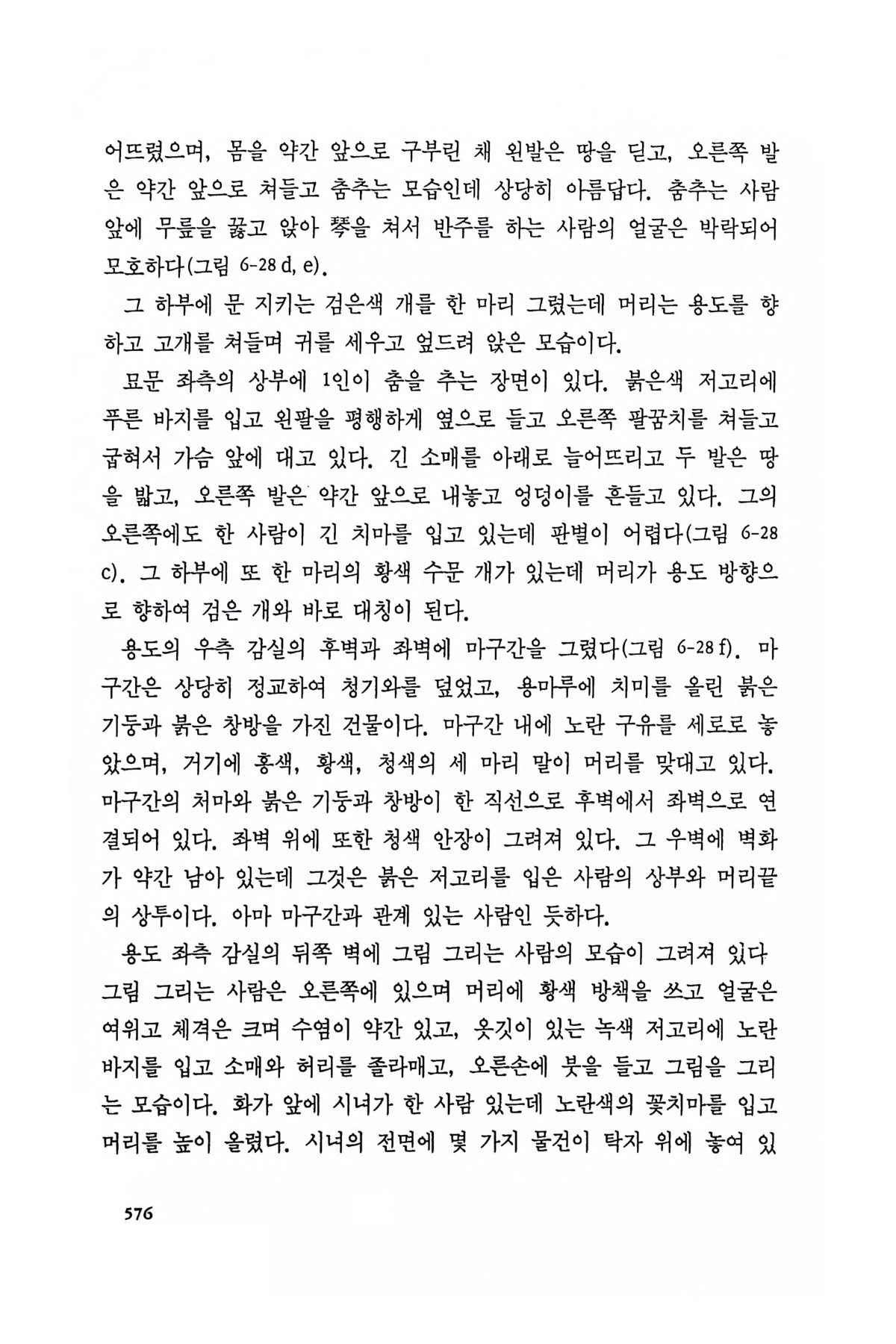 어뜨렸으며, 몸을 약간 앞으로 구부린 채 왼발은 땅을 딛고, 오른쪽 발은 약간 앞으로 쳐들고 춤추는 모습인데 상당히 아름답다. 춤추는 사람 앞에 무릎을 꿇고 앉아 琴을 쳐서 반주를 하는 사람의 얼굴은 박락되어 모호하다(그림 6-28 d, e).

그 하부에 문 지키는 검은색 개를 한 마리 그렸는데 머리는 용도를 향하고 고개를 쳐들며 귀를 세우고 엎드려 앉은 모습이다.

묘문 좌측의 상부에 1인이 춤을 추는 장면이 있다. 붉은색 저고리에 푸른 바지를 입고 왼팔을 평행하게 옆으로 들고 오른쪽 팔꿈치를 쳐들고 굽혀서 가슴 앞에 대고 있다. 긴 소매를 아래로 늘어뜨리고 두 발은 땅을 밟고, 오른쪽 발은 약간 앞으로 내놓고 엉덩이를 흔들고 있다. 그의 오른쪽에도 한 사람이 긴 치마를 입고 있는데 판별이 어렵다(그림 6-28 c). 그 하부에 또 한 마리의 황색 수문 개가 있는데 머리가 용도 방향으로 향하여 검은 개와 바로 대칭이 된다.

용도의 우측 감실의 후벽과 좌벽에 마구간을 그렸다(그림 6-28 f). 마구간은 상당히 정교하여 청기와를 덮었고, 용마루에 치미를 올린 붉은 기둥과 붉은 창방을 가진 건물이다. 마구간 내에 노란 구유를 세로로 놓았으며, 거기에 홍색, 황색, 청색의 세 마리 말이 머리를 맞대고 있다. 마구간의 처마와 붉은 기둥과 창방이 한 직선으로 후벽에서 좌벽으로 연결되어 있다. 좌벽 위에 또한 청색 안장이 그려져 있다. 그 우벽에 벽화가 약간 남아 있는데 그것은 붉은 저고리를 입은 사람의 상부와 머리끝의 상투이다. 아마 마구간과 관계 있는 사람인 듯하다.

용도 좌측 감실의 뒤쪽 벽에 그림 그리는 사람의 모습이 그려져 있다 그림 그리는 사람은 오른쪽에 있으며 머리에 황색 방책을 쓰고 얼굴은 여위고 체격은 크며 수염이 약간 있고, 옷깃이 있는 녹색 저고리에 노란 바지를 입고 소매와 허리를 졸라매고, 오른손에 붓을 들고 그림을 그리는 모습이다. 화가 앞에 시녀가 한 사람 있는데 노란색의 꽃치마를 입고 머리를 높이 올렸다. 시녀의 전면에 몇 가지 물건이 탁자 위에 놓여 있

576